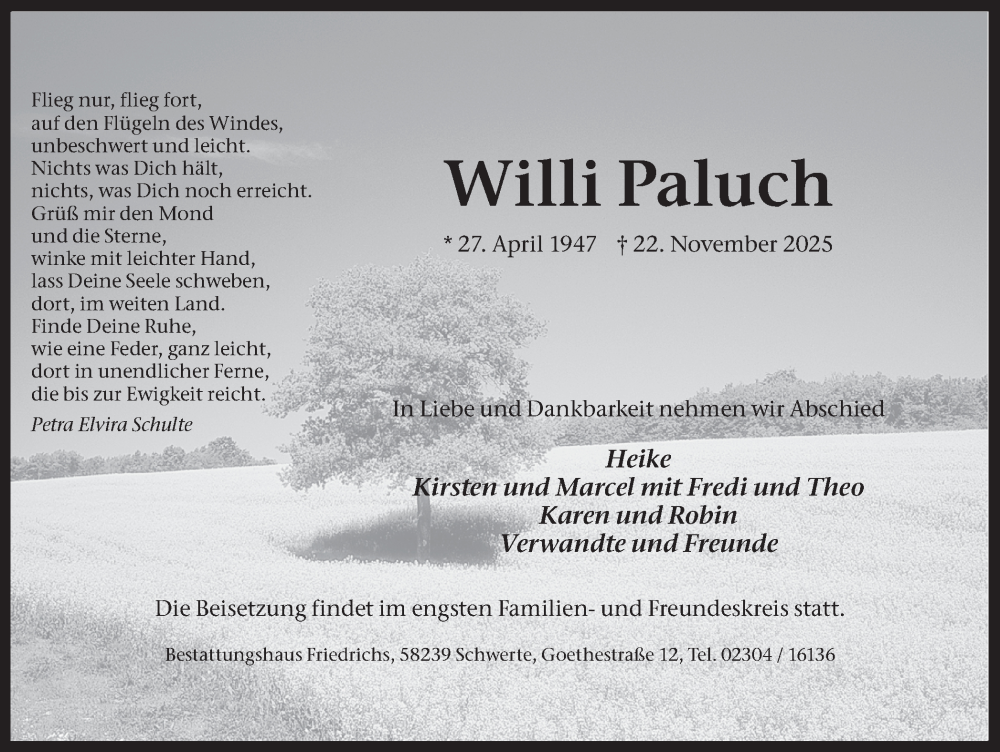 Flieg nur, flieg fort,
auf den Flügeln des Windes,
unbeschwert und leicht.
Nichts was Dich hält,
nichts, was Dich noch erreicht.
Grüß mir den Mond
und die Sterne,
winke mit leichter Hand,
lass Deine Seele schweben,
dort, im weiten Land.
Finde Deine Ruhe,
wie eine Feder, ganz leicht,
dort in unendlicher Ferne,
die bis zur Ewigkeit reicht.
Petra Elvira Schulte

Willi Paluch

* 27. April 1947 † 22. November 2025

In Liebe und Dankbarkeit nehmen wir Abschied

Heike
Kirsten und Marcel mit Fredi und Theo
Karen und Robin
Verwandte und Freunde

Die Beisetzung findet im engsten Familien- und Freundeskreis statt.

Bestattungshaus Friedrichs, 58239 Schwerte, Goethestraße 12, Tel. 02304 / 16136